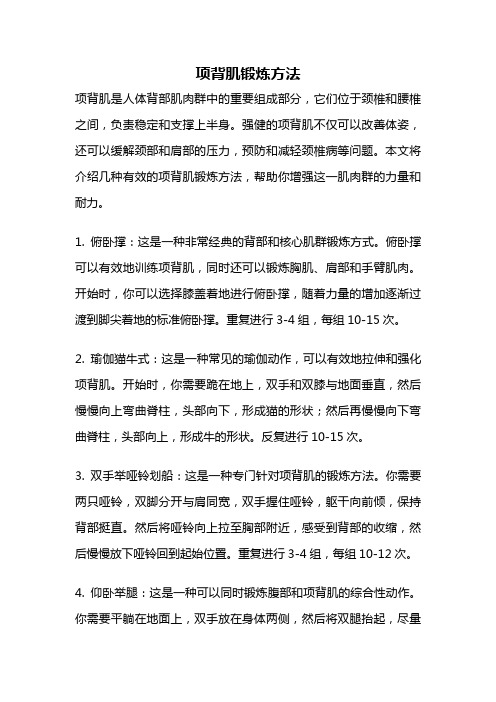 项背肌锻炼方法

项背肌是人体背部肌肉群中的重要组成部分，它们位于颈椎和腰椎之间，负责稳定和支撑上半身。强健的项背肌不仅可以改善体姿，还可以缓解颈部和肩部的压力，预防和减轻颈椎病等问题。本文将介绍几种有效的项背肌锻炼方法，帮助你增强这一肌肉群的力量和耐力。

1. 俯卧撑：这是一种非常经典的背部和核心肌群锻炼方式。俯卧撑可以有效地训练项背肌，同时还可以锻炼胸肌、肩部和手臂肌肉。开始时，你可以选择膝盖着地进行俯卧撑，随着力量的增加逐渐过渡到脚尖着地的标准俯卧撑。重复进行 3-4 组，每组 10-15 次。

2. 瑜伽猫牛式：这是一种常见的瑜伽动作，可以有效地拉伸和强化项背肌。开始时，你需要跪在地上，双手和双膝与地面垂直，然后慢慢向上弯曲脊柱，头部向下，形成猫的形状；然后再慢慢向下弯曲脊柱，头部向上，形成牛的形状。反复进行 10-15 次。

3. 双手举哑铃划船：这是一种专门针对项背肌的锻炼方法。你需要两只哑铃，双脚分开与肩同宽，双手握住哑铃，躯干向前倾，保持背部挺直。然后将哑铃向上拉至胸部附近，感受到背部的收缩，然后慢慢放下哑铃回到起始位置。重复进行 3-4 组，每组 10-12 次。

4. 仰卧举腿：这是一种可以同时锻炼腹部和项背肌的综合性动作。你需要平躺在地面上，双手放在身体两侧，然后将双腿抬起，尽量